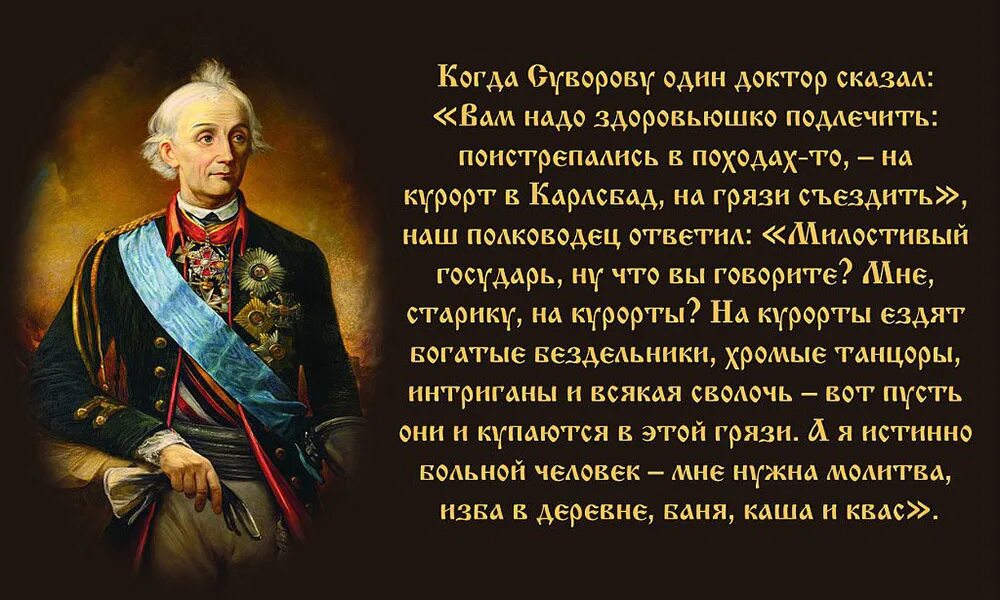 Когда Суворову один доктор сказал: «Вам надо здоровьюшко подлечить: поистрепались в походах-то, – на курорт в Карлсбад, на грязи съездить», наш полководец ответил: «Милостивый государь, ну что вы говорите? Мне, старику, на курорты? На курорты ездят богатые бездельники, хромые танцоры, интриганы и всякая сволочь – вот пусть они и купаются в этой грязи. А я истинно больной человек – мне нужна молитва, изба в деревне, баня, каша и квас».